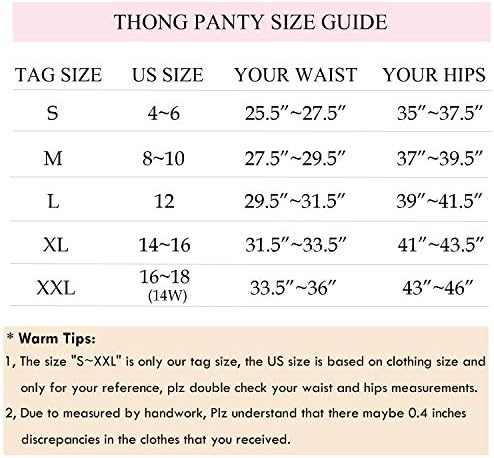 THONG PANTY SIZE GUIDE

| TAG SIZE | US SIZE | YOUR WAIST | YOUR HIPS |
|---|---|---|---|
| S | 4~6 | 25.5″~27.5″ | 35″~37.5″ |
| M | 8~10 | 27.5″~29.5″ | 37″~39.5″ |
| L | 12 | 29.5″~31.5″ | 39″~41.5″ |
| XL | 14~16 | 31.5″~33.5″ | 41″~43.5″ |
| XXL | 16~18 (14W) | 33.5″~36″ | 43″~46″ |

* Warm Tips:

1, The size "S~XXL" is only our tag size, the US size is based on clothing size and only for your reference, plz double check your waist and hips measurements.

2, Due to measured by handwork, Plz understand that there maybe 0.4 inches discrepancies in the clothes that you received.